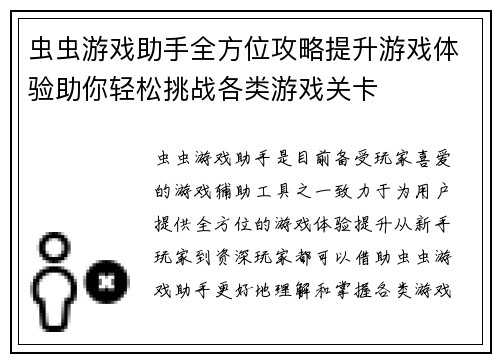 虫虫游戏助手全方位攻略提升游戏体验助你轻松挑战各类游戏关卡

虫虫游戏助手是目前备受玩家喜爱的游戏辅助工具之一致力于为用户提供全方位的游戏体验提升从新手玩家到资深玩家都可以借助虫虫游戏助手更好地理解和掌握各类游戏